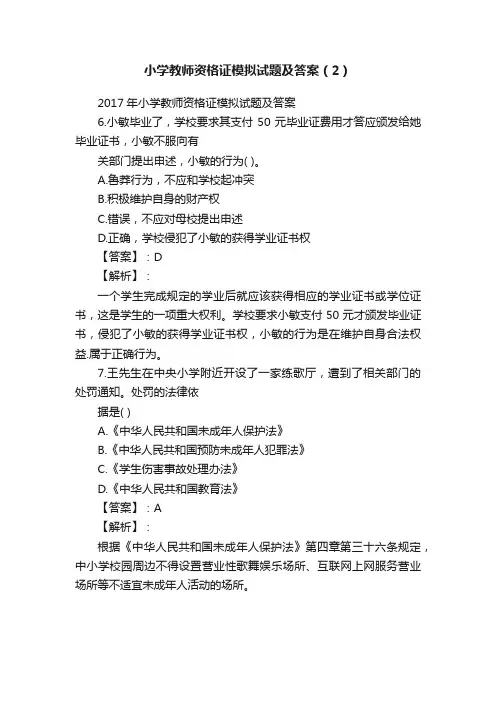 小学教师资格证模拟试题及答案（2）

2017 年小学教师资格证模拟试题及答案

6.小敏毕业了，学校要求其支付 50 元毕业证费用才答应颁发给她毕业证书，小敏不服向有

关部门提出申述，小敏的行为( )。

A.鲁莽行为，不应和学校起冲突

B.积极维护自身的财产权

C.错误，不应对母校提出申述

D.正确，学校侵犯了小敏的获得学业证书权

【答案】：D

【解析】：

一个学生完成规定的学业后就应该获得相应的学业证书或学位证书，这是学生的一项重大权利。学校要求小敏支付 50 元才颁发毕业证书，侵犯了小敏的获得学业证书权，小敏的行为是在维护自身合法权益.属于正确行为。

7.王先生在中央小学附近开设了一家练歌厅，遭到了相关部门的处罚通知。处罚的法律依

据是( )

A.《中华人民共和国未成年人保护法》

B.《中华人民共和国预防未成年人犯罪法》

C.《学生伤害事故处理办法》

D.《中华人民共和国教育法》

【答案】：A

【解析】：

根据《中华人民共和国未成年人保护法》第四章第三十六条规定，中小学校园周边不得设置营业性歌舞娱乐场所、互联网上网服务营业场所等不适宜未成年人活动的场所。